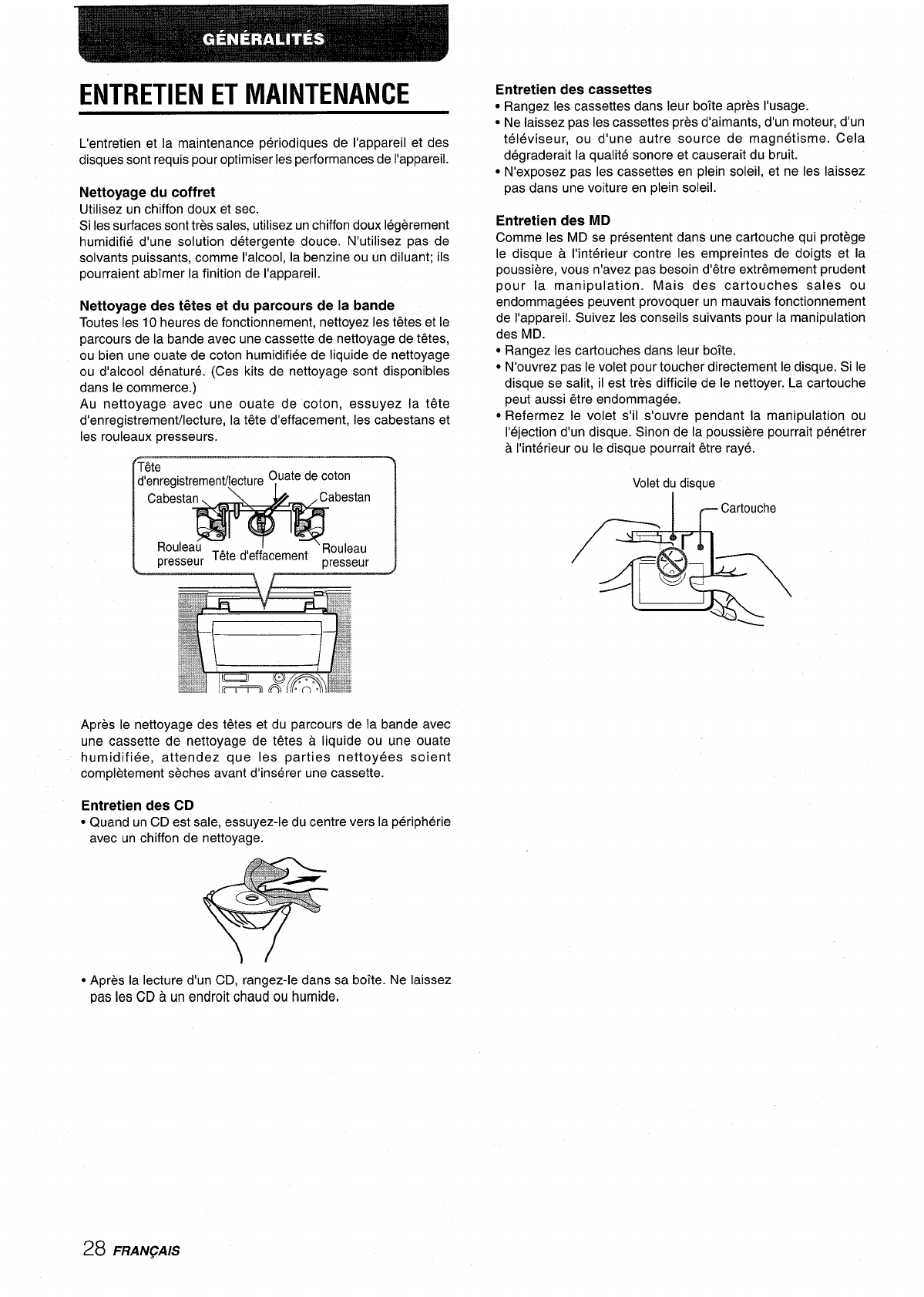 GÉNÉRALITÉS

ENTRETIEN ET MAINTENANCE

L'entretien et la maintenance périodiques de l'appareil et des disques sont requis pour optimiser les performances de l'appareil.

Nettoyage du coffret
Utilisez un chiffon doux et sec.
Si les surfaces sont très sales, utilisez un chiffon doux légèrement humidifié d'une solution détergente douce. N'utilisez pas de solvants puissants, comme l'alcool, la benzine ou un diluant; ils pourraient abîmer la finition de l'appareil.

Nettoyage des têtes et du parcours de la bande
Toutes les 10 heures de fonctionnement, nettoyez les têtes et le parcours de la bande avec une cassette de nettoyage de têtes, ou bien une ouate de coton humidifiée de liquide de nettoyage ou d'alcool dénaturé. (Ces kits de nettoyage sont disponibles dans le commerce.)
Au nettoyage avec une ouate de coton, essuyez la tête d'enregistrement/lecture, la tête d'effacement, les cabestans et les rouleaux presseurs.

Tête d'enregistrement/lecture
Ouate de coton
Cabestan
Cabestan
Rouleau presseur
Tête d'effacement
Rouleau presseur

Après le nettoyage des têtes et du parcours de la bande avec une cassette de nettoyage de têtes à liquide ou une ouate humidifiée, attendez que les parties nettoyées soient complètement sèches avant d'insérer une cassette.

Entretien des CD
• Quand un CD est sale, essuyez-le du centre vers la périphérie avec un chiffon de nettoyage.

• Après la lecture d'un CD, rangez-le dans sa boîte. Ne laissez pas les CD à un endroit chaud ou humide.

Entretien des cassettes
• Rangez les cassettes dans leur boîte après l'usage.
• Ne laissez pas les cassettes près d'aimants, d'un moteur, d'un téléviseur, ou d'une autre source de magnétisme. Cela dégraderait la qualité sonore et causerait du bruit.
• N'exposez pas les cassettes en plein soleil, et ne les laissez pas dans une voiture en plein soleil.

Entretien des MD
Comme les MD se présentent dans une cartouche qui protège le disque à l'intérieur contre les empreintes de doigts et la poussière, vous n'avez pas besoin d'être extrêmement prudent pour la manipulation. Mais des cartouches sales ou endommagées peuvent provoquer un mauvais fonctionnement de l'appareil. Suivez les conseils suivants pour la manipulation des MD.
• Rangez les cartouches dans leur boîte.
• N'ouvrez pas le volet pour toucher directement le disque. Si le disque se salit, il est très difficile de le nettoyer. La cartouche peut aussi être endommagée.
• Refermez le volet s'il s'ouvre pendant la manipulation ou l'éjection d'un disque. Sinon de la poussière pourrait pénétrer à l'intérieur ou le disque pourrait être rayé.

Volet du disque
Cartouche

28 FRANÇAIS